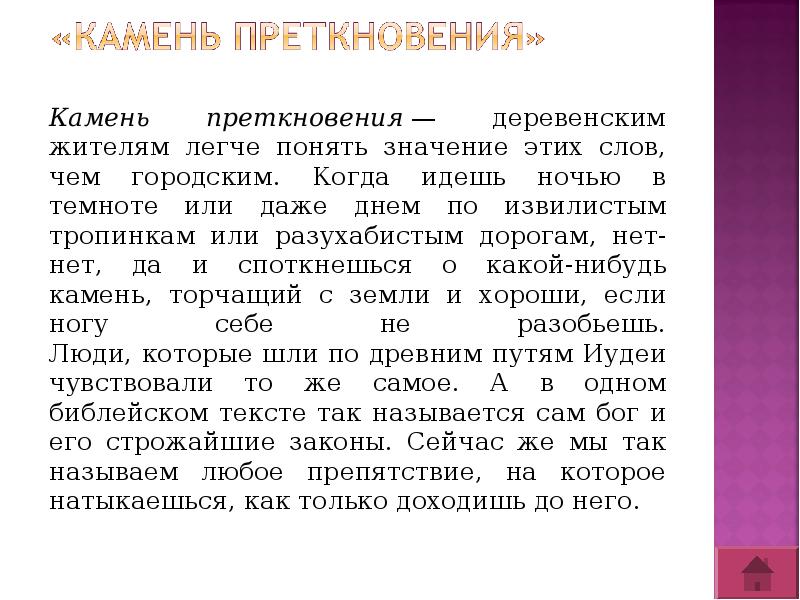 «КАМЕНЬ ПРЕТКНОВЕНИЯ»

Камень преткновения — деревенским жителям легче понять значение этих слов, чем городским. Когда идешь ночью в темноте или даже днем по извилистым тропинкам или разухабистым дорогам, нет-нет, да и споткнешься о какой-нибудь камень, торчащий с земли и хороши, если ногу себе не разобьешь. Люди, которые шли по древним путям Иудеи чувствовали то же самое. А в одном библейском тексте так называется сам бог и его строжайшие законы. Сейчас же мы так называем любое препятствие, на которое натыкаешься, как только доходишь до него.